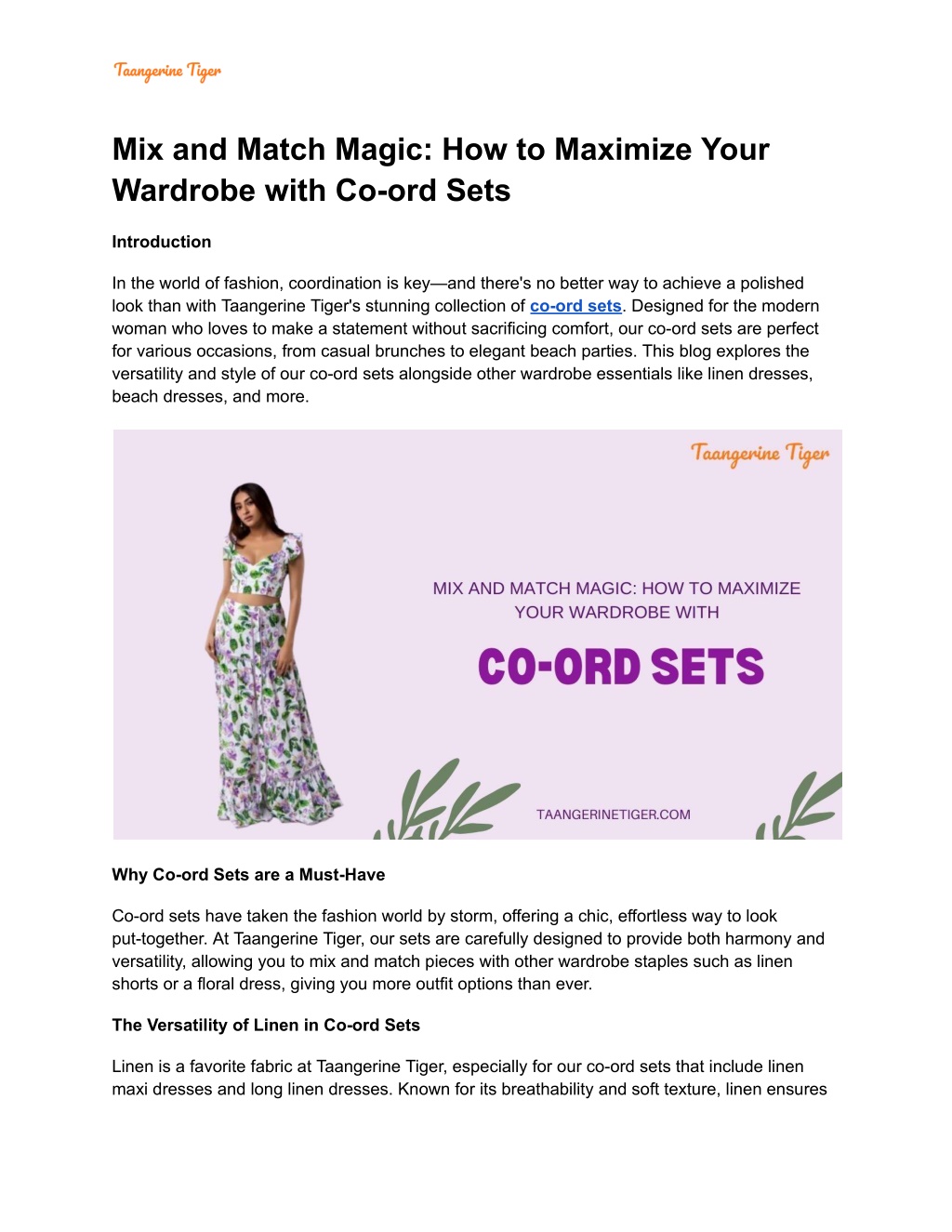 Taangerine Tiger

Mix and Match Magic: How to Maximize Your Wardrobe with Co-ord Sets

Introduction

In the world of fashion, coordination is key—and there's no better way to achieve a polished look than with Taangerine Tiger's stunning collection of co-ord sets. Designed for the modern woman who loves to make a statement without sacrificing comfort, our co-ord sets are perfect for various occasions, from casual brunches to elegant beach parties. This blog explores the versatility and style of our co-ord sets alongside other wardrobe essentials like linen dresses, beach dresses, and more.

Taangerine Tiger

MIX AND MATCH MAGIC: HOW TO MAXIMIZE YOUR WARDROBE WITH

CO-ORD SETS

TAANGERINETIGER.COM

Why Co-ord Sets are a Must-Have

Co-ord sets have taken the fashion world by storm, offering a chic, effortless way to look put-together. At Taangerine Tiger, our sets are carefully designed to provide both harmony and versatility, allowing you to mix and match pieces with other wardrobe staples such as linen shorts or a floral dress, giving you more outfit options than ever.

The Versatility of Linen in Co-ord Sets

Linen is a favorite fabric at Taangerine Tiger, especially for our co-ord sets that include linen maxi dresses and long linen dresses. Known for its breathability and soft texture, linen ensures